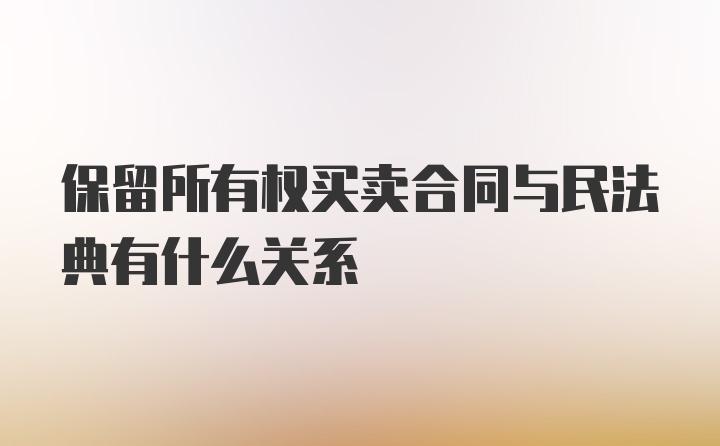 保留所有权买卖合同与民法典有什么关系